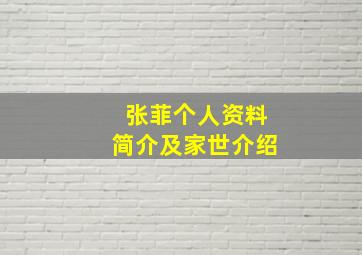 张菲个人资料
简介及家世介绍